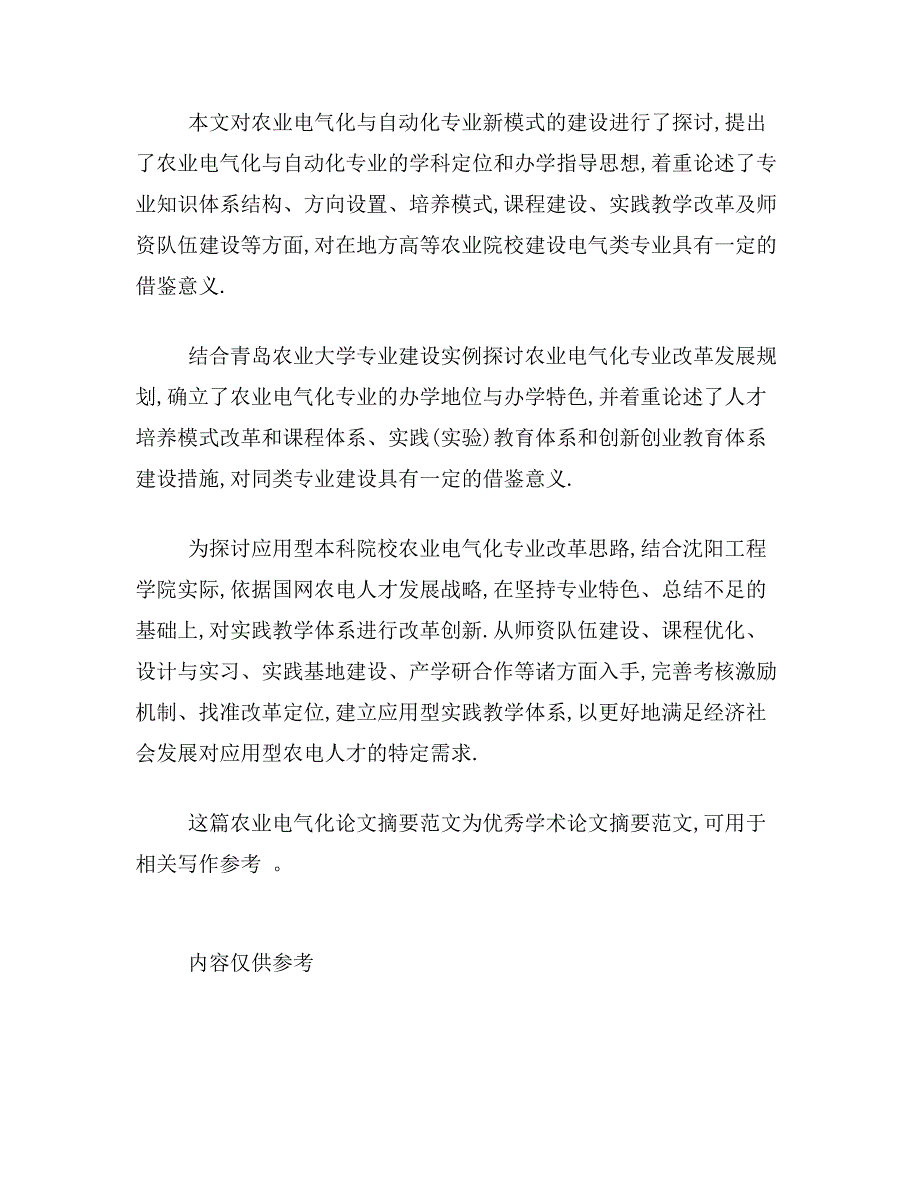 本文对农业电气化与自动化专业新模式的建设进行了探讨,提出了农业电气化与自动化专业的学科定位和办学指导思想,着重论述了专业知识体系结构、方向设置、培养模式,课程建设、实践教学改革及师资队伍建设等方面,对在地方高等农业院校建设电气类专业具有一定的借鉴意义.

结合青岛农业大学专业建设实例探讨农业电气化专业改革发展规划,确立了农业电气化专业的办学地位与办学特色,并着重论述了人才培养模式改革和课程体系、实践(实验)教育体系和创新创业教育体系建设措施,对同类专业建设具有一定的借鉴意义.

为探讨应用型本科院校农业电气化专业改革思路,结合沈阳工程学院实际,依据国网农电人才发展战略,在坚持专业特色、总结不足的基础上,对实践教学体系进行改革创新.从师资队伍建设、课程优化、设计与实习、实践基地建设、产学研合作等诸方面入手,完善考核激励机制、找准改革定位,建立应用型实践教学体系,以更好地满足经济社会发展对应用型农电人才的特定需求.

这篇农业电气化论文摘要范文为优秀学术论文摘要范文,可用于相关写作参考 。

内容仅供参考